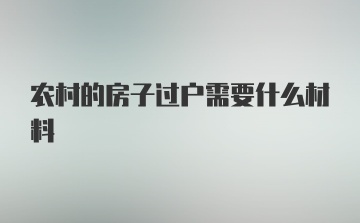 农村的房子过户需要什么材料